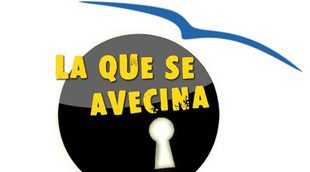 LA QUE SE AVECINA